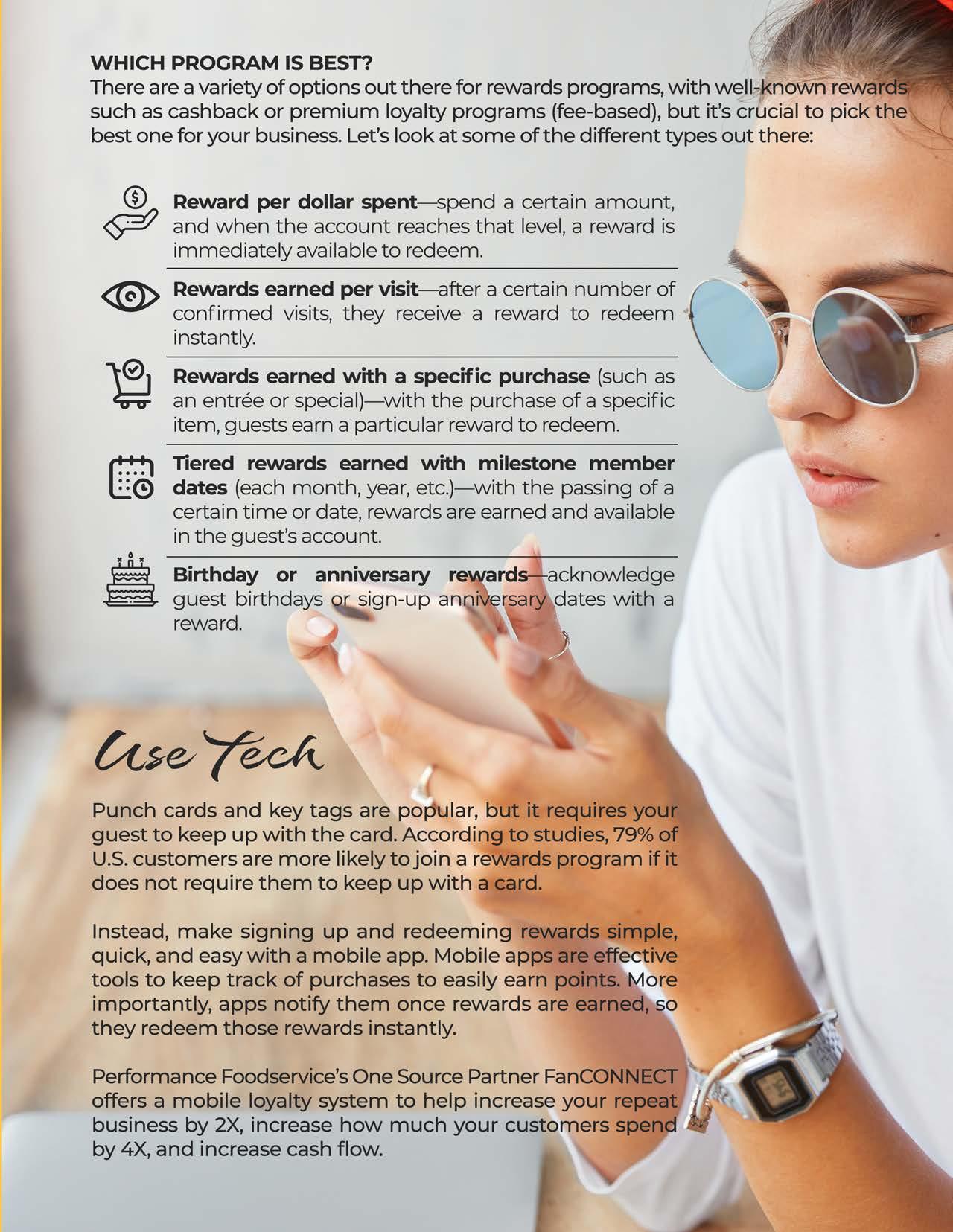 WHICH PROGRAM IS BEST?
There are a variety of options out there for rewards programs, with well-known rewards such as cashback or premium loyalty programs (fee-based), but it's crucial to pick the best one for your business. Let's look at some of the different types out there:

Reward per dollar spent—spend a certain amount, and when the account reaches that level, a reward is immediately available to redeem.

Rewards earned per visit—after a certain number of confirmed visits, they receive a reward to redeem instantly.

Rewards earned with a specific purchase (such as an entrée or special)—with the purchase of a specific item, guests earn a particular reward to redeem.

Tiered rewards earned with milestone member dates (each month, year, etc.)—with the passing of a certain time or date, rewards are earned and available in the guest's account.

Birthday or anniversary rewards—acknowledge guest birthdays or sign-up anniversary dates with a reward.

Use Tech

Punch cards and key tags are popular, but it requires your guest to keep up with the card. According to studies, 79% of U.S. customers are more likely to join a rewards program if it does not require them to keep up with a card.

Instead, make signing up and redeeming rewards simple, quick, and easy with a mobile app. Mobile apps are effective tools to keep track of purchases to easily earn points. More importantly, apps notify them once rewards are earned, so they redeem those rewards instantly.

Performance Foodservice's One Source Partner FanCONNECT offers a mobile loyalty system to help increase your repeat business by 2X, increase how much your customers spend by 4X, and increase cash flow.